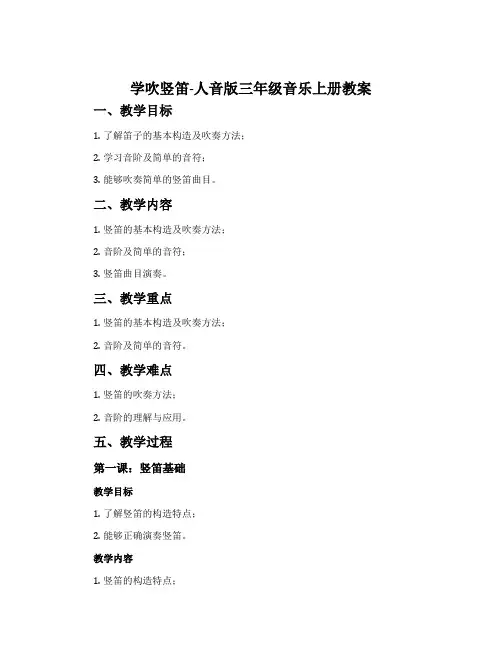 学吹竖笛-人音版三年级音乐上册教案

一、教学目标

1. 了解笛子的基本构造及吹奏方法；

2. 学习音阶及简单的音符；

3. 能够吹奏简单的竖笛曲目。

二、教学内容

1. 竖笛的基本构造及吹奏方法；

2. 音阶及简单的音符；

3. 竖笛曲目演奏。

三、教学重点

1. 竖笛的基本构造及吹奏方法；

2. 音阶及简单的音符。

四、教学难点

1. 竖笛的吹奏方法；

2. 音阶的理解与应用。

五、教学过程

第一课：竖笛基础

教学目标

1. 了解竖笛的构造特点；

2. 能够正确演奏竖笛。

教学内容

1. 竖笛的构造特点；